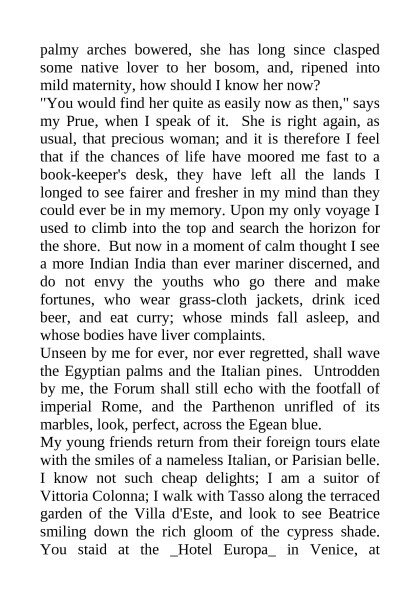 palmy arches bowered, she has long since clasped some native lover to her bosom, and, ripened into mild maternity, how should I know her now?

"You would find her quite as easily now as then," says my Prue, when I speak of it. She is right again, as usual, that precious woman; and it is therefore I feel that if the chances of life have moored me fast to a book-keeper's desk, they have left all the lands I longed to see fairer and fresher in my mind than they could ever be in my memory. Upon my only voyage I used to climb into the top and search the horizon for the shore. But now in a moment of calm thought I see a more Indian India than ever mariner discerned, and do not envy the youths who go there and make fortunes, who wear grass-cloth jackets, drink iced beer, and eat curry; whose minds fall asleep, and whose bodies have liver complaints.

Unseen by me for ever, nor ever regretted, shall wave the Egyptian palms and the Italian pines. Untrodden by me, the Forum shall still echo with the footfall of imperial Rome, and the Parthenon unrifled of its marbles, look, perfect, across the Egean blue.

My young friends return from their foreign tours elate with the smiles of a nameless Italian, or Parisian belle. I know not such cheap delights; I am a suitor of Vittoria Colonna; I walk with Tasso along the terraced garden of the Villa d'Este, and look to see Beatrice smiling down the rich gloom of the cypress shade. You staid at the _Hotel Europa_ in Venice, at